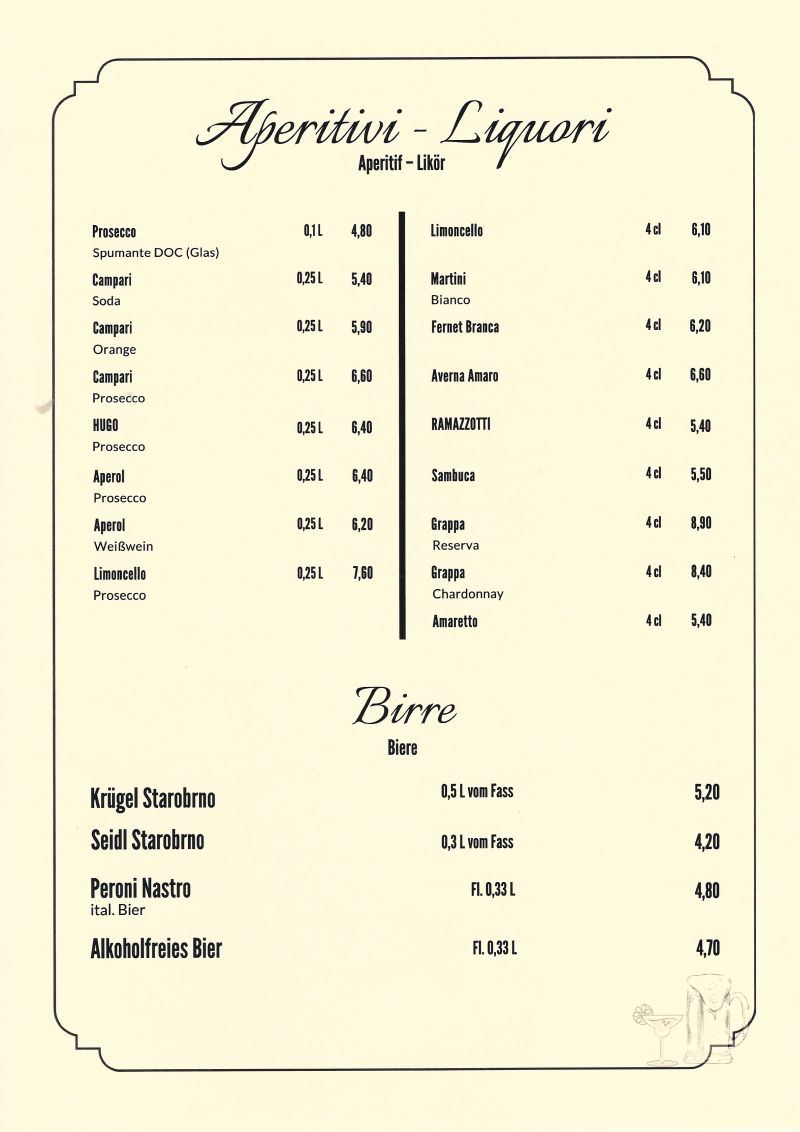 Aperitivi - Liquori
Aperitif – Likör

Prosecco 0,1 L 4,80
Spumante DOC (Glas)

Campari 0,25 L 5,40
Soda

Campari 0,25 L 5,90
Orange

Campari 0,25 L 6,60
Prosecco

HUGO 0,25 L 6,40
Prosecco

Aperol 0,25 L 6,40
Prosecco

Aperol 0,25 L 6,20
Weißwein

Limoncello 0,25 L 7,60
Prosecco

Limoncello 4 cl 6,10

Martini 4 cl 6,10
Bianco

Fernet Branca 4 cl 6,20

Averna Amaro 4 cl 6,60

RAMAZZOTTI 4 cl 5,40

Sambuca 4 cl 5,50

Grappa 4 cl 8,90
Reserva

Grappa 4 cl 8,40
Chardonnay

Amaretto 4 cl 5,40

Birre
Biere

Krügel Starobrno 0,5 L vom Fass 5,20

Seidl Starobrno 0,3 L vom Fass 4,20

Peroni Nastro Fl. 0,33 L 4,80
ital. Bier

Alkoholfreies Bier Fl. 0,33 L 4,70